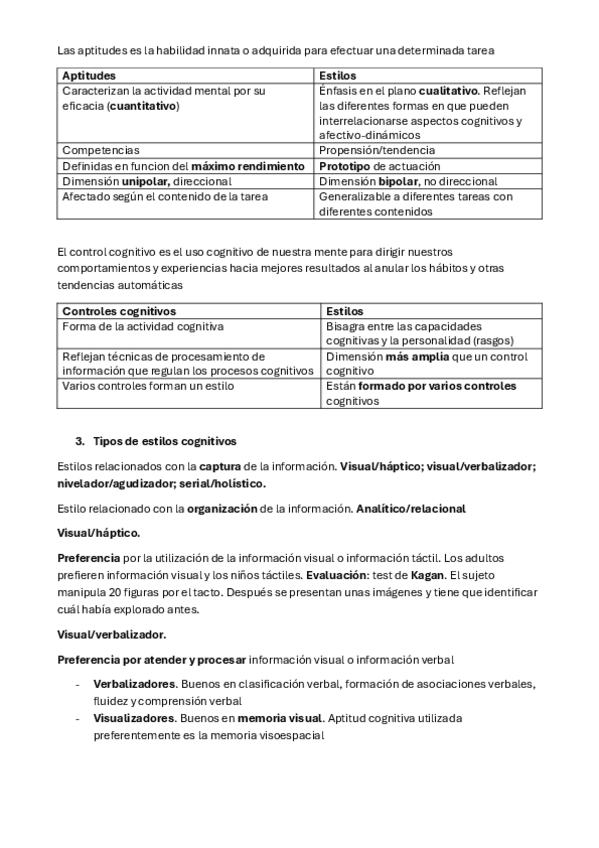 Las aptitudes es la habilidad innata o adquirida para efectuar una determinada tarea

| Aptitudes | Estilos |
|---|---|
| Caracterizan la actividad mental por su eficacia (cuantitativo) | Énfasis en el plano cualitativo. Reflejan las diferentes formas en que pueden interrelacionarse aspectos cognitivos y afectivo-dinámicos |
| Competencias | Propensión/tendencia |
| Definidas en funcion del máximo rendimiento | Prototipo de actuación |
| Dimensión unipolar, direccional | Dimensión bipolar, no direccional |
| Afectado según el contenido de la tarea | Generalizable a diferentes tareas con diferentes contenidos |

El control cognitivo es el uso cognitivo de nuestra mente para dirigir nuestros comportamientos y experiencias hacia mejores resultados al anular los hábitos y otras tendencias automáticas

| Controles cognitivos | Estilos |
|---|---|
| Forma de la actividad cognitiva | Bisagra entre las capacidades cognitivas y la personalidad (rasgos) |
| Reflejan técnicas de procesamiento de información que regulan los procesos cognitivos | Dimensión más amplia que un control cognitivo |
| Varios controles forman un estilo | Están formado por varios controles cognitivos |

3. Tipos de estilos cognitivos

Estilos relacionados con la captura de la información. Visual/háptico; visual/verbalizador; nivelador/agudizador; serial/holístico.

Estilo relacionado con la organización de la información. Analítico/relacional

Visual/háptico.

Preferencia por la utilización de la información visual o información táctil. Los adultos prefieren información visual y los niños táctiles. Evaluación: test de Kagan. El sujeto manipula 20 figuras por el tacto. Después se presentan unas imágenes y tiene que identificar cuál había explorado antes.

Visual/verbalizador.

Preferencia por atender y procesar información visual o información verbal

- Verbalizadores. Buenos en clasificación verbal, formación de asociaciones verbales, fluidez y comprensión verbal
- Visualizadores. Buenos en memoria visual. Aptitud cognitiva utilizada preferentemente es la memoria visoespacial